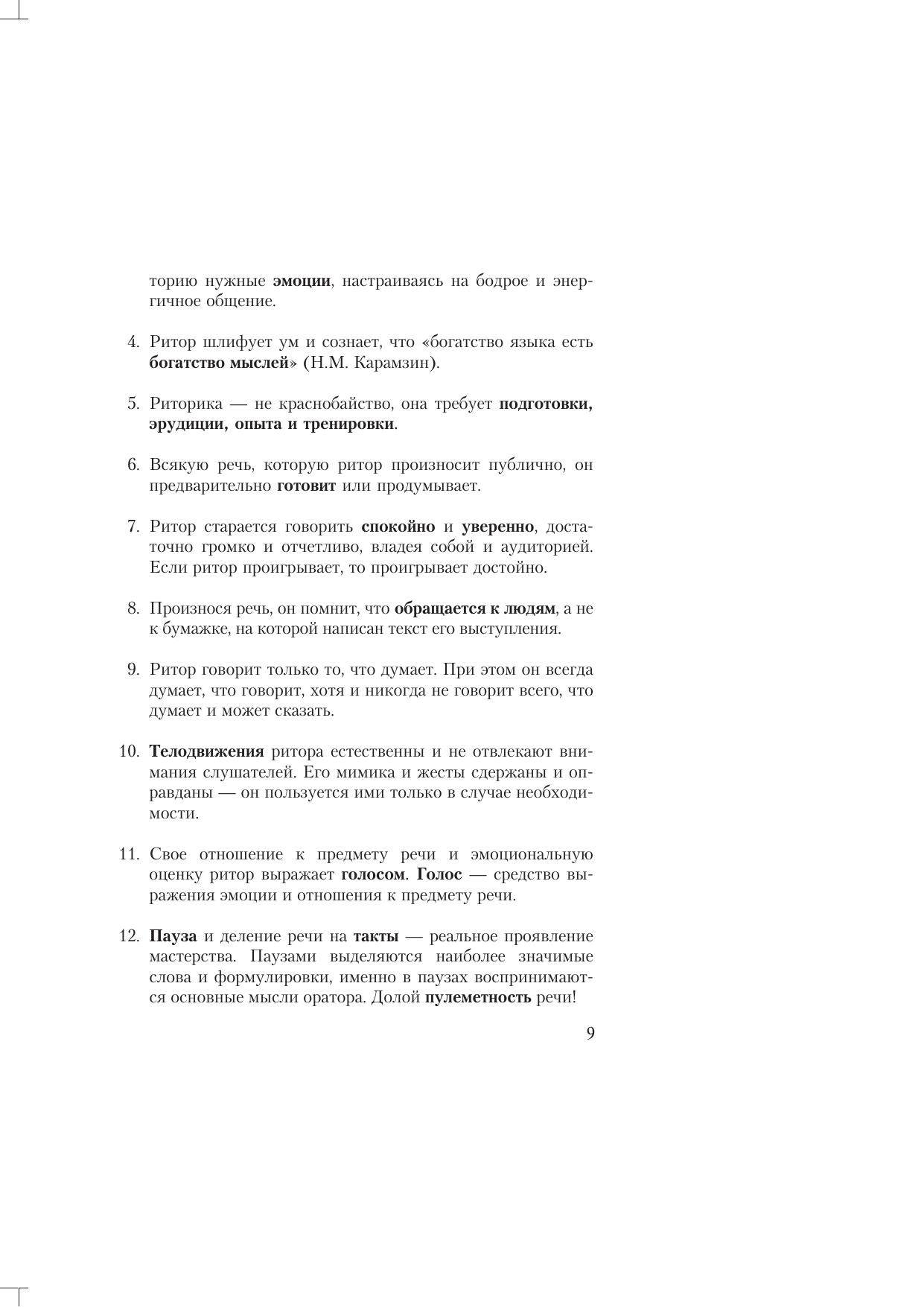 торию нужные эмоции, настраиваясь на бодрое и энергичное общение.

4. Ритор шлифует ум и сознает, что «богатство языка есть богатство мыслей» (Н.М. Карамзин).

5. Риторика — не краснобайство, она требует подготовки, эрудиции, опыта и тренировки.

6. Всякую речь, которую ритор произносит публично, он предварительно готовит или продумывает.

7. Ритор старается говорить спокойно и уверенно, достаточно громко и отчетливо, владея собой и аудиторией. Если ритор проигрывает, то проигрывает достойно.

8. Произнося речь, он помнит, что обращается к людям, а не к бумажке, на которой написан текст его выступления.

9. Ритор говорит только то, что думает. При этом он всегда думает, что говорит, хотя и никогда не говорит всего, что думает и может сказать.

10. Телодвижения ритора естественны и не отвлекают внимания слушателей. Его мимика и жесты сдержаны и оправданы — он пользуется ими только в случае необходимости.

11. Свое отношение к предмету речи и эмоциональную оценку ритор выражает голосом. Голос — средство выражения эмоции и отношения к предмету речи.

12. Пауза и деление речи на такты — реальное проявление мастерства. Паузами выделяются наиболее значимые слова и формулировки, именно в паузах воспринимаются основные мысли оратора. Долой пулеметность речи!

9